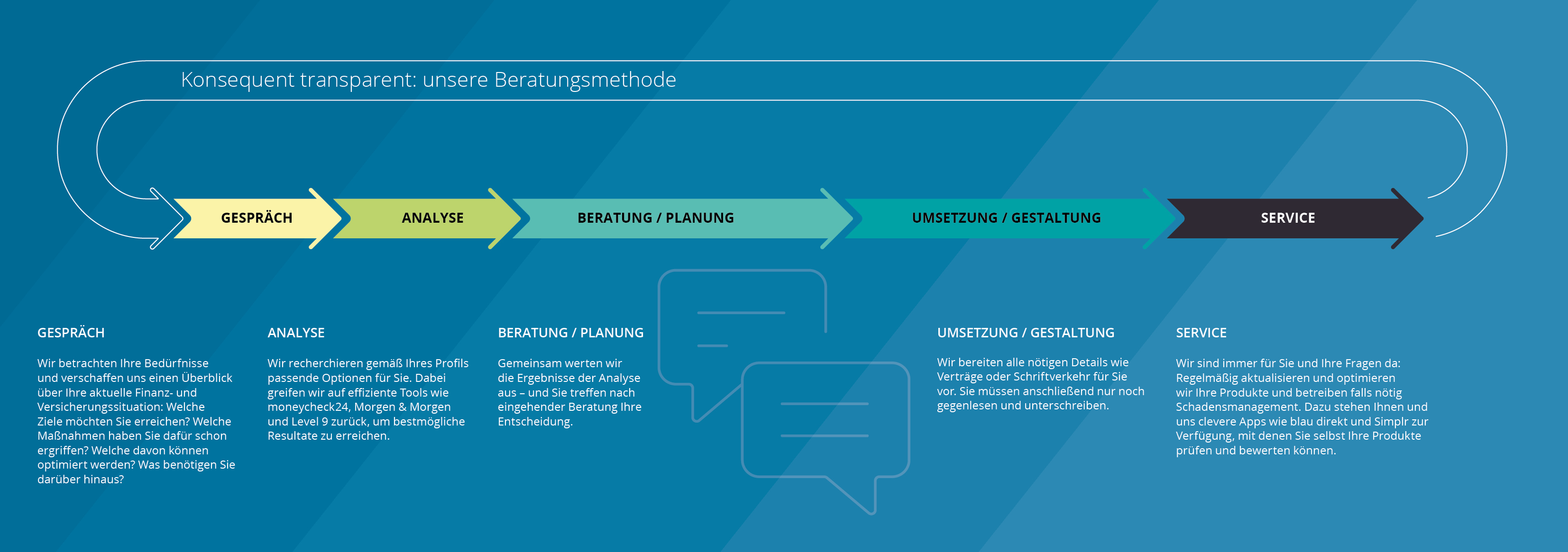 Konsequent transparent: unsere Beratungsmethode

GESPRÄCH

ANALYSE

BERATUNG / PLANUNG

UMSETZUNG / GESTALTUNG

SERVICE

GESPRÄCH

Wir betrachten Ihre Bedürfnisse und verschaffen uns einen Überblick über Ihre aktuelle Finanz- und Versicherungssituation: Welche Ziele möchten Sie erreichen? Welche Maßnahmen haben Sie dafür schon ergriffen? Welche davon können optimiert werden? Was benötigen Sie darüber hinaus?

ANALYSE

Wir recherchieren gemäß Ihres Profils passende Optionen für Sie. Dabei greifen wir auf effiziente Tools wie moneycheck24, Morgen & Morgen und Level 9 zurück, um bestmögliche Resultate zu erreichen.

BERATUNG / PLANUNG

Gemeinsam werten wir die Ergebnisse der Analyse aus – und Sie treffen nach eingehender Beratung Ihre Entscheidung.

UMSETZUNG / GESTALTUNG

Wir bereiten alle nötigen Details wie Verträge oder Schriftverkehr für Sie vor. Sie müssen anschließend nur noch gegenlesen und unterschreiben.

SERVICE

Wir sind immer für Sie und Ihre Fragen da: Regelmäßig aktualisieren und optimieren wir Ihre Produkte und betreiben falls nötig Schadensmanagement. Dazu stehen Ihnen und uns clevere Apps wie blau direkt und Simplr zur Verfügung, mit denen Sie selbst Ihre Produkte prüfen und bewerten können.